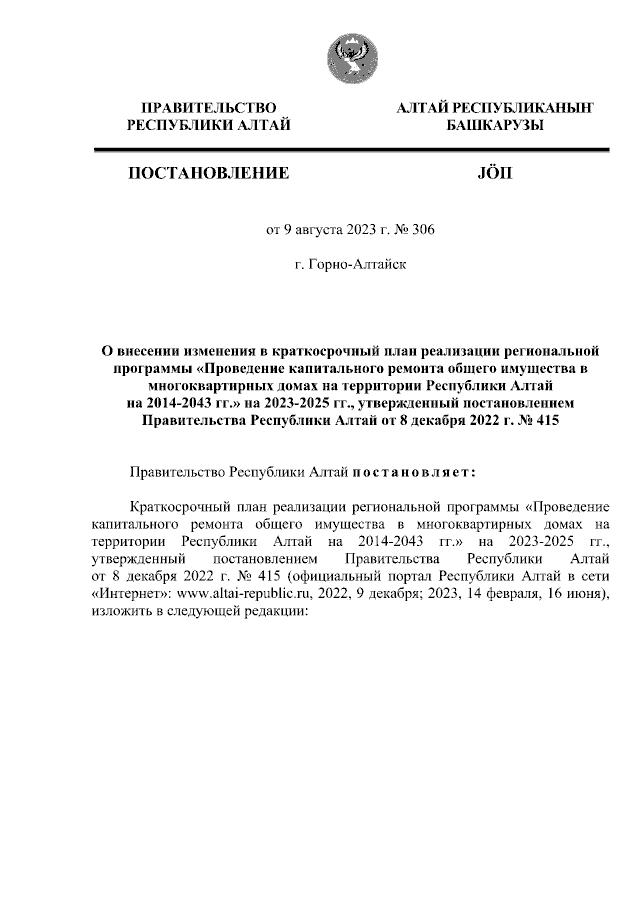 ПРАВИТЕЛЬСТВО РЕСПУБЛИКИ АЛТАЙ

АЛТАЙ РЕСПУБЛИКАНЫҤ БАШКАРУЗЫ

ПОСТАНОВЛЕНИЕ

JÖП

от 9 августа 2023 г. № 306

г. Горно-Алтайск

О внесении изменения в краткосрочный план реализации региональной программы «Проведение капитального ремонта общего имущества в многоквартирных домах на территории Республики Алтай на 2014-2043 гг.» на 2023-2025 гг., утвержденный постановлением Правительства Республики Алтай от 8 декабря 2022 г. № 415

Правительство Республики Алтай постановляет:

Краткосрочный план реализации региональной программы «Проведение капитального ремонта общего имущества в многоквартирных домах на территории Республики Алтай на 2014-2043 гг.» на 2023-2025 гг., утвержденный постановлением Правительства Республики Алтай от 8 декабря 2022 г. № 415 (официальный портал Республики Алтай в сети «Интернет»: www.altai-republic.ru, 2022, 9 декабря; 2023, 14 февраля, 16 июня), изложить в следующей редакции: